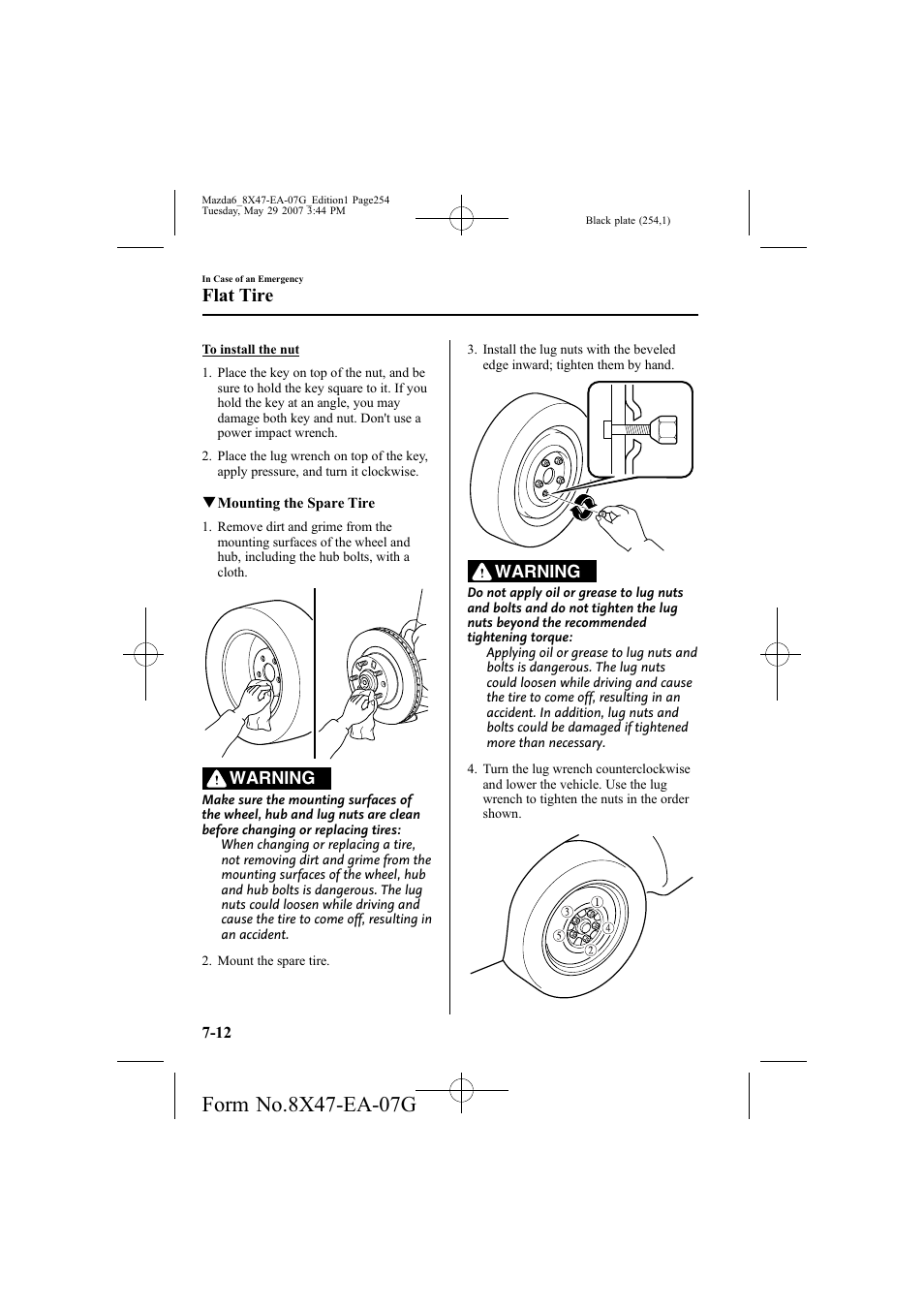 Mazda6_8X47-EA-07G_Edition1 Page254
Tuesday, May 29 2007 3:44 PM

Black plate (254,1)

In Case of an Emergency

Flat Tire

To install the nut

1. Place the key on top of the nut, and be sure to hold the key square to it. If you hold the key at an angle, you may damage both key and nut. Don't use a power impact wrench.

2. Place the lug wrench on top of the key, apply pressure, and turn it clockwise.

▼Mounting the Spare Tire

1. Remove dirt and grime from the mounting surfaces of the wheel and hub, including the hub bolts, with a cloth.

WARNING

Make sure the mounting surfaces of the wheel, hub and lug nuts are clean before changing or replacing tires:

When changing or replacing a tire, not removing dirt and grime from the mounting surfaces of the wheel, hub and hub bolts is dangerous. The lug nuts could loosen while driving and cause the tire to come off, resulting in an accident.

2. Mount the spare tire.

3. Install the lug nuts with the beveled edge inward; tighten them by hand.

WARNING

Do not apply oil or grease to lug nuts and bolts and do not tighten the lug nuts beyond the recommended tightening torque:

Applying oil or grease to lug nuts and bolts is dangerous. The lug nuts could loosen while driving and cause the tire to come off, resulting in an accident. In addition, lug nuts and bolts could be damaged if tightened more than necessary.

4. Turn the lug wrench counterclockwise and lower the vehicle. Use the lug wrench to tighten the nuts in the order shown.

1
3
4
5
2

7-12

Form No.8X47-EA-07G